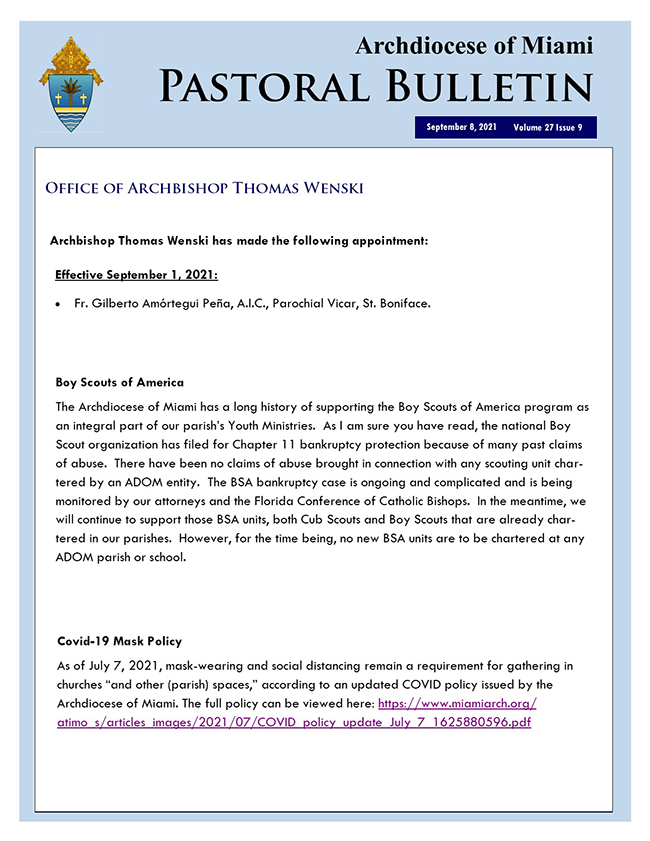 Archdiocese of Miami

PASTORAL BULLETIN

September 8, 2021 Volume 27 Issue 9

OFFICE OF ARCHBISHOP THOMAS WENSKI

Archbishop Thomas Wenski has made the following appointment:

Effective September 1, 2021:

• Fr. Gilberto Amórtegui Peña, A.I.C., Parochial Vicar, St. Boniface.

Boy Scouts of America

The Archdiocese of Miami has a long history of supporting the Boy Scouts of America program as an integral part of our parish's Youth Ministries. As I am sure you have read, the national Boy Scout organization has filed for Chapter 11 bankruptcy protection because of many past claims of abuse. There have been no claims of abuse brought in connection with any scouting unit chartered by an ADOM entity. The BSA bankruptcy case is ongoing and complicated and is being monitored by our attorneys and the Florida Conference of Catholic Bishops. In the meantime, we will continue to support those BSA units, both Cub Scouts and Boy Scouts that are already chartered in our parishes. However, for the time being, no new BSA units are to be chartered at any ADOM parish or school.

Covid-19 Mask Policy

As of July 7, 2021, mask-wearing and social distancing remain a requirement for gathering in churches "and other (parish) spaces," according to an updated COVID policy issued by the Archdiocese of Miami. The full policy can be viewed here: https://www.miamiarch.org/atimo_s/articles_images/2021/07/COVID_policy_update_July_7_1625880596.pdf